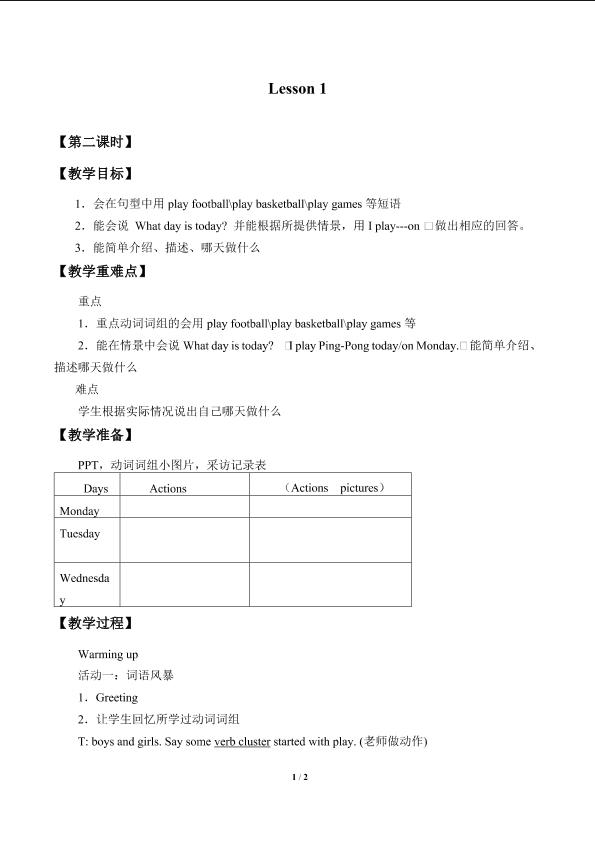 Lesson 1

【第二课时】

【教学目标】

1．会在句型中用play football\play basketball\play games等短语

2．能会说 What day is today? 并能根据所提供情景，用I play---on □做出相应的回答。

3．能简单介绍、描述、哪天做什么

【教学重难点】

重点

1．重点动词词组的会用play football\play basketball\play games等

2．能在情景中会说What day is today? □I play Ping-Pong today/on Monday.□能简单介绍、描述哪天做什么

难点

学生根据实际情况说出自己哪天做什么

【教学准备】

PPT，动词词组小图片，采访记录表

| Days | Actions | （Actions pictures） |
|---|---|---|
| Monday | | |
| Tuesday | | |
| Wednesday | | |

【教学过程】

Warming up

活动一：词语风暴

1．Greeting

2．让学生回忆所学过动词词组

T: boys and girls. Say some verb cluster started with play. (老师做动作)

1 / 2